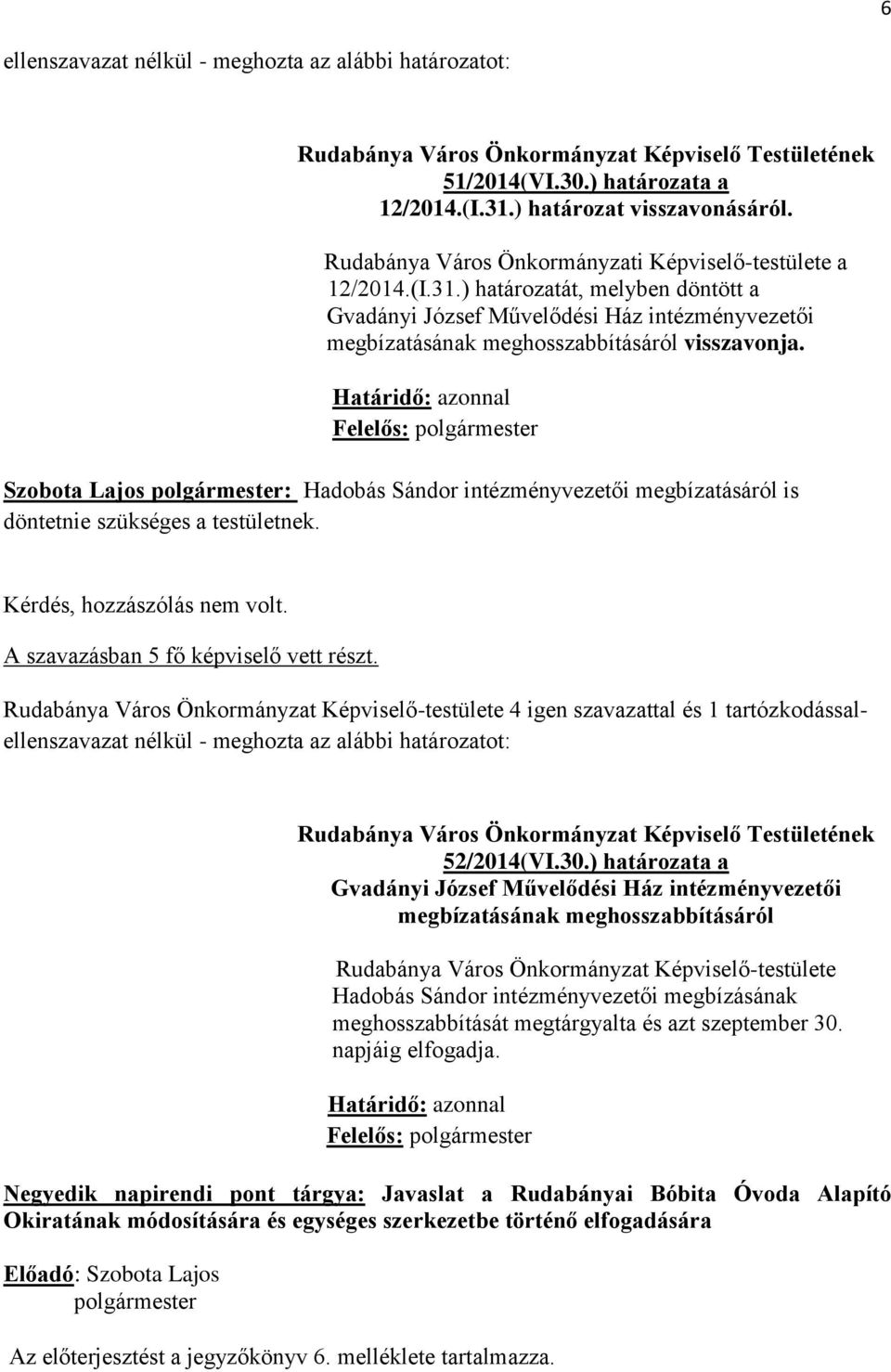 6

ellenszavazat nélkül - meghozta az alábbi határozatot:

Rudabánya Város Önkormányzat Képviselő Testületének 51/2014(VI.30.) határozata a 12/2014.(I.31.) határozat visszavonásáról.

Rudabánya Város Önkormányzati Képviselő-testülete a 12/2014.(I.31.) határozatát, melyben döntött a Gvadányi József Művelődési Ház intézményvezetői megbízatásának meghosszabbításáról visszavonja.

Határidő: azonnal
Felelős: polgármester

Szobota Lajos polgármester: Hadobás Sándor intézményvezetői megbízatásáról is döntetnie szükséges a testületnek.

Kérdés, hozzászólás nem volt.
A szavazásban 5 fő képviselő vett részt.

Rudabánya Város Önkormányzat Képviselő-testülete 4 igen szavazattal és 1 tartózkodással- ellenszavazat nélkül - meghozta az alábbi határozatot:

Rudabánya Város Önkormányzat Képviselő Testületének 52/2014(VI.30.) határozata a Gvadányi József Művelődési Ház intézményvezetői megbízatásának meghosszabbításáról

Rudabánya Város Önkormányzat Képviselő-testülete Hadobás Sándor intézményvezetői megbízásának meghosszabbítását megtárgyalta és azt szeptember 30. napjáig elfogadja.

Határidő: azonnal
Felelős: polgármester

Negyedik napirendi pont tárgya: Javaslat a Rudabányai Bóbita Óvoda Alapító Okiratának módosítására és egységes szerkezetbe történő elfogadására

Előadó: Szobota Lajos
polgármester

Az előterjesztést a jegyzőkönyv 6. melléklete tartalmazza.